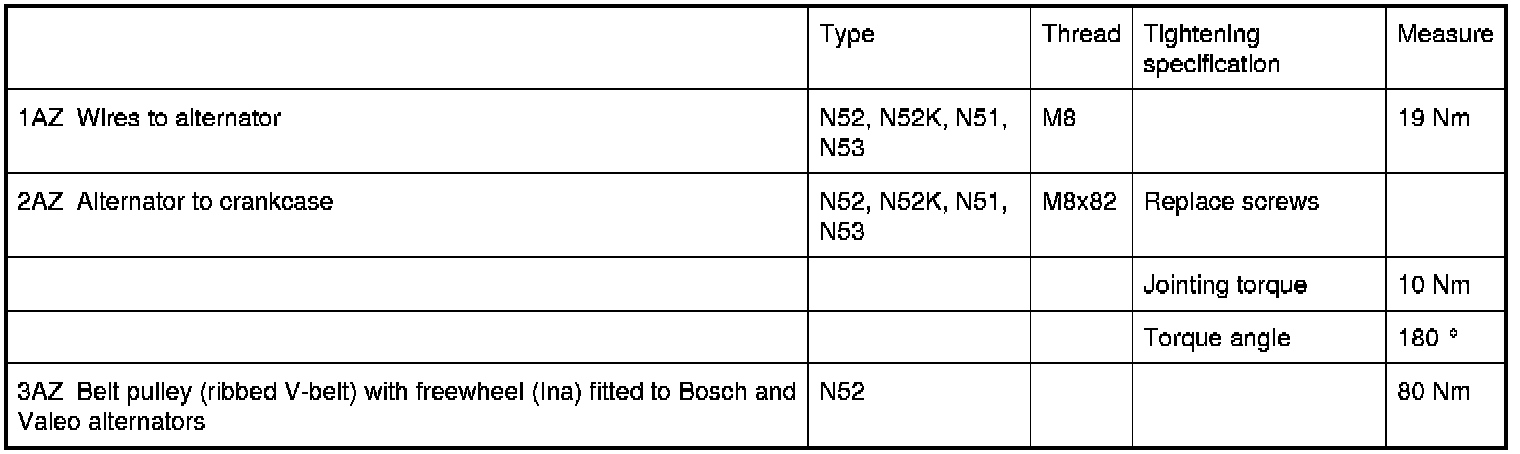 |  | Type | Thread | Tightening specification | Measure |
|---|---|---|---|---|
| 1AZ Wires to alternator | N52, N52K, N51, N53 | M8 |  | 19 Nm |
| 2AZ Alternator to crankcase | N52, N52K, N51, N53 | M8x82 | Replace screws |  |
|  |  |  | Jointing torque | 10 Nm |
|  |  |  | Torque angle | 180 ° |
| 3AZ Belt pulley (ribbed V-belt) with freewheel (Ina) fitted to Bosch and Valeo alternators | N52 |  |  | 80 Nm |